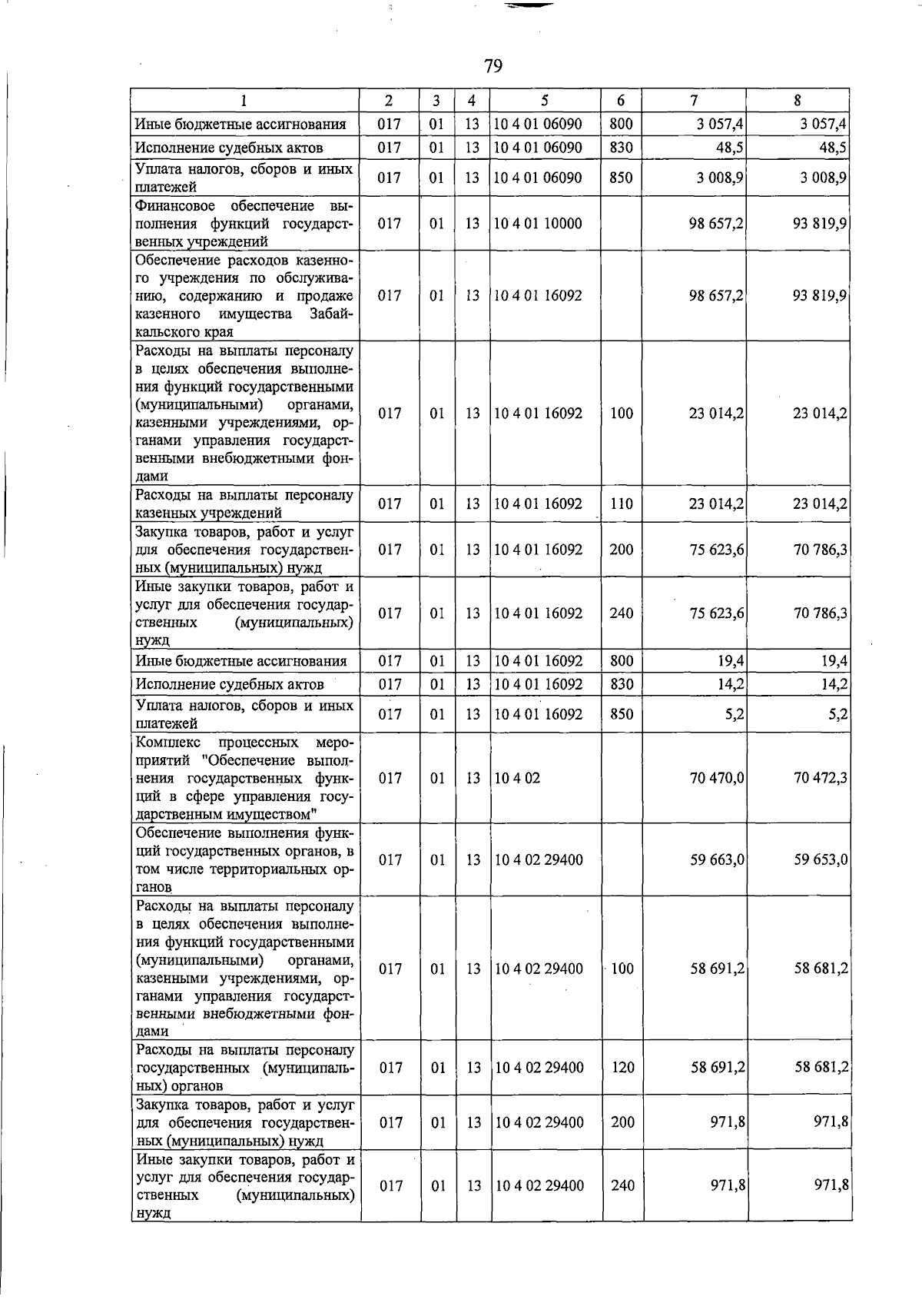 79

| 1 | 2 | 3 | 4 | 5 | 6 | 7 | 8 |
|---|---|---|---|---|---|---|---|
| Иные бюджетные ассигнования | 017 | 01 | 13 | 10 4 01 06090 | 800 | 3 057,4 | 3 057,4 |
| Исполнение судебных актов | 017 | 01 | 13 | 10 4 01 06090 | 830 | 48,5 | 48,5 |
| Уплата налогов, сборов и иных платежей | 017 | 01 | 13 | 10 4 01 06090 | 850 | 3 008,9 | 3 008,9 |
| Финансовое обеспечение выполнения функций государственных учреждений | 017 | 01 | 13 | 10 4 01 10000 | | 98 657,2 | 93 819,9 |
| Обеспечение расходов казенного учреждения по обслуживанию, содержанию и продаже казенного имущества Забайкальского края | 017 | 01 | 13 | 10 4 01 16092 | | 98 657,2 | 93 819,9 |
| Расходы на выплаты персоналу в целях обеспечения выполнения функций государственными (муниципальными) органами, казенными учреждениями, органами управления государственными внебюджетными фондами | 017 | 01 | 13 | 10 4 01 16092 | 100 | 23 014,2 | 23 014,2 |
| Расходы на выплаты персоналу казенных учреждений | 017 | 01 | 13 | 10 4 01 16092 | 110 | 23 014,2 | 23 014,2 |
| Закупка товаров, работ и услуг для обеспечения государственных (муниципальных) нужд | 017 | 01 | 13 | 10 4 01 16092 | 200 | 75 623,6 | 70 786,3 |
| Иные закупки товаров, работ и услуг для обеспечения государственных (муниципальных) нужд | 017 | 01 | 13 | 10 4 01 16092 | 240 | 75 623,6 | 70 786,3 |
| Иные бюджетные ассигнования | 017 | 01 | 13 | 10 4 01 16092 | 800 | 19,4 | 19,4 |
| Исполнение судебных актов | 017 | 01 | 13 | 10 4 01 16092 | 830 | 14,2 | 14,2 |
| Уплата налогов, сборов и иных платежей | 017 | 01 | 13 | 10 4 01 16092 | 850 | 5,2 | 5,2 |
| Комплекс процессных мероприятий "Обеспечение выполнения государственных функций в сфере управления государственным имуществом" | 017 | 01 | 13 | 10 4 02 | | 70 470,0 | 70 472,3 |
| Обеспечение выполнения функций государственных органов, в том числе территориальных органов | 017 | 01 | 13 | 10 4 02 29400 | | 59 663,0 | 59 653,0 |
| Расходы на выплаты персоналу в целях обеспечения выполнения функций государственными (муниципальными) органами, казенными учреждениями, органами управления государственными внебюджетными фондами | 017 | 01 | 13 | 10 4 02 29400 | 100 | 58 691,2 | 58 681,2 |
| Расходы на выплаты персоналу государственных (муниципальных) органов | 017 | 01 | 13 | 10 4 02 29400 | 120 | 58 691,2 | 58 681,2 |
| Закупка товаров, работ и услуг для обеспечения государственных (муниципальных) нужд | 017 | 01 | 13 | 10 4 02 29400 | 200 | 971,8 | 971,8 |
| Иные закупки товаров, работ и услуг для обеспечения государственных (муниципальных) нужд | 017 | 01 | 13 | 10 4 02 29400 | 240 | 971,8 | 971,8 |